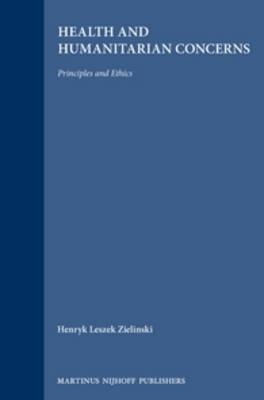 HEALTH AND HUMANITARIAN CONCERNS

Principles and Ethics

Henryk Leszek Zielinski

MARTINUS NIJHOFF PUBLISHERS